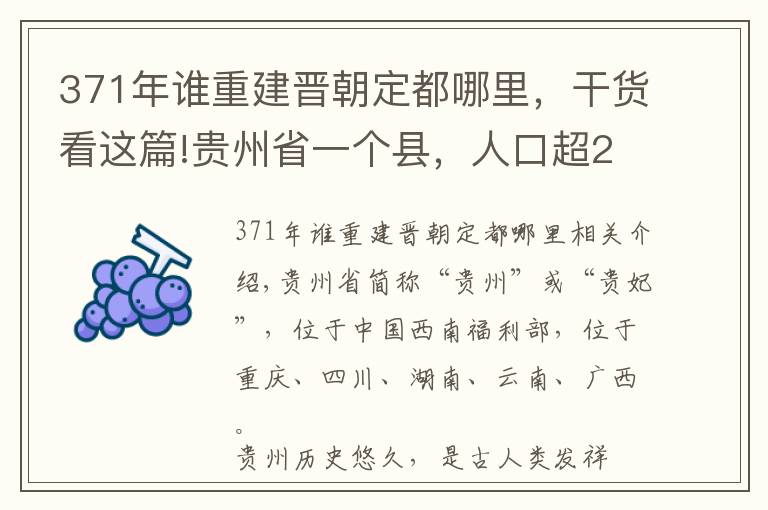 371年谁重建晋朝定都哪里，干货看这篇!贵州省一个县，人口超2

371年谁重建晋朝定都哪里相关介绍,贵州省简称“贵州”或“贵妃”，位于中国西南福利部，位于重庆、四川、湖南、云南、广西。
贵州历史悠久，是古人类发祥